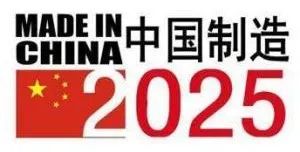 MADE IN CHINA 中国制造

2025